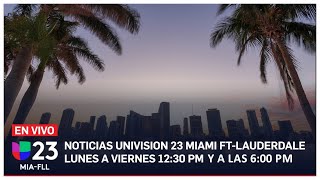 EN VIVO

23
MIA-FLL

NOTICIAS UNIVISION 23 MIAMI FT-LAUDERDALE
LUNES A VIERNES 12:30 PM Y A LAS 6:00 PM